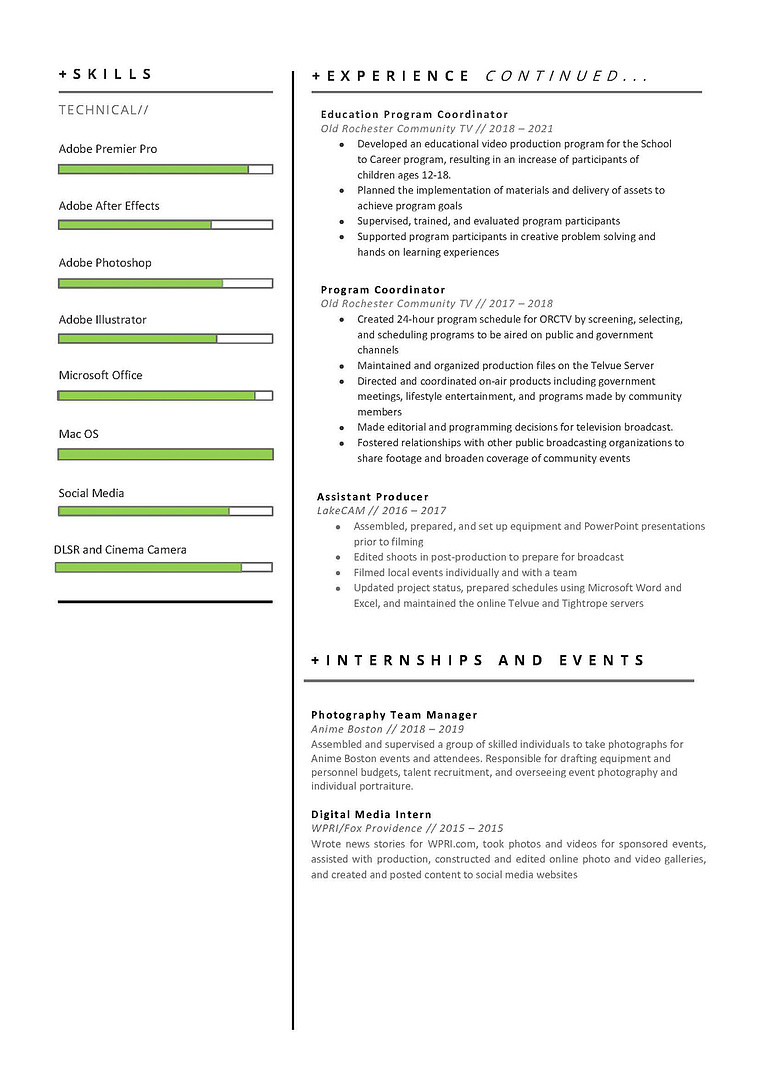 +SKILLS

TECHNICAL//

Adobe Premier Pro

Adobe After Effects

Adobe Photoshop

Adobe Illustrator

Microsoft Office

Mac OS

Social Media

DLSR and Cinema Camera

+EXPERIENCE CONTINUED...

Education Program Coordinator
Old Rochester Community TV // 2018 – 2021
- Developed an educational video production program for the School to Career program, resulting in an increase of participants of children ages 12-18.
- Planned the implementation of materials and delivery of assets to achieve program goals
- Supervised, trained, and evaluated program participants
- Supported program participants in creative problem solving and hands on learning experiences

Program Coordinator
Old Rochester Community TV // 2017 – 2018
- Created 24-hour program schedule for ORCTV by screening, selecting, and scheduling programs to be aired on public and government channels
- Maintained and organized production files on the Telvue Server
- Directed and coordinated on-air products including government meetings, lifestyle entertainment, and programs made by community members
- Made editorial and programming decisions for television broadcast.
- Fostered relationships with other public broadcasting organizations to share footage and broaden coverage of community events

Assistant Producer
LakeCAM // 2016 – 2017
- Assembled, prepared, and set up equipment and PowerPoint presentations prior to filming
- Edited shoots in post-production to prepare for broadcast
- Filmed local events individually and with a team
- Updated project status, prepared schedules using Microsoft Word and Excel, and maintained the online Telvue and Tightrope servers

+INTERNSHIPS AND EVENTS

Photography Team Manager
Anime Boston // 2018 – 2019
Assembled and supervised a group of skilled individuals to take photographs for Anime Boston events and attendees. Responsible for drafting equipment and personnel budgets, talent recruitment, and overseeing event photography and individual portraiture.

Digital Media Intern
WPRI/Fox Providence // 2015 – 2015
Wrote news stories for WPRI.com, took photos and videos for sponsored events, assisted with production, constructed and edited online photo and video galleries, and created and posted content to social media websites